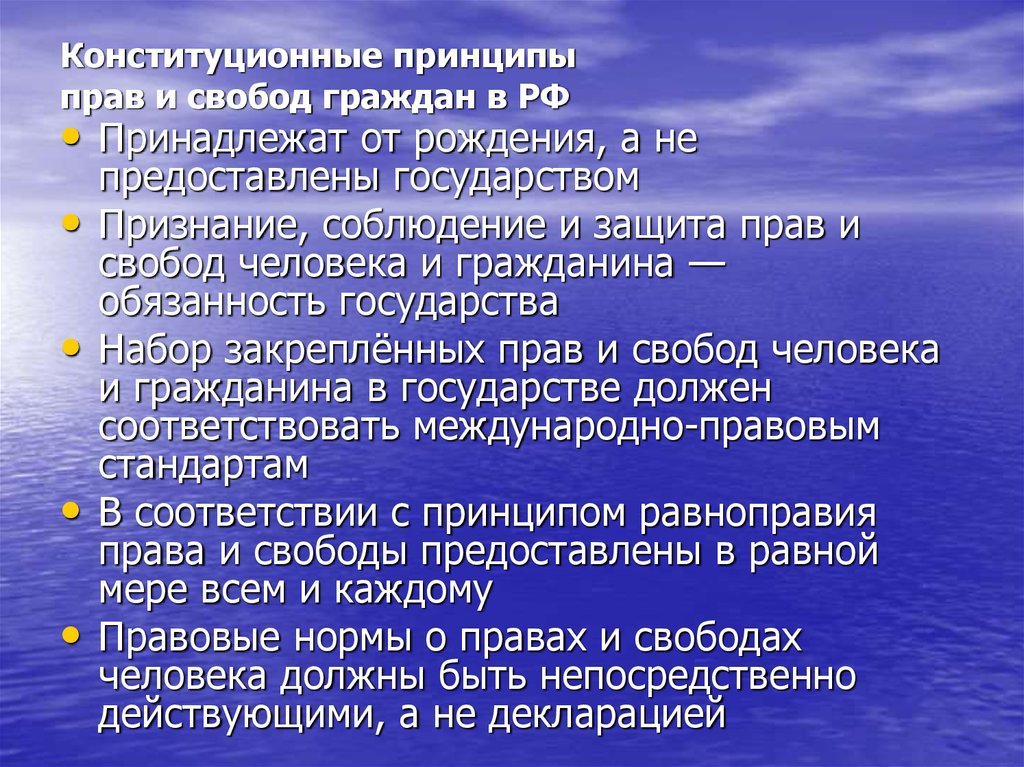 Конституционные принципы прав и свобод граждан в РФ

• Принадлежат от рождения, а не предоставлены государством
• Признание, соблюдение и защита прав и свобод человека и гражданина — обязанность государства
• Набор закреплённых прав и свобод человека и гражданина в государстве должен соответствовать международно-правовым стандартам
• В соответствии с принципом равноправия права и свободы предоставлены в равной мере всем и каждому
• Правовые нормы о правах и свободах человека должны быть непосредственно действующими, а не декларацией